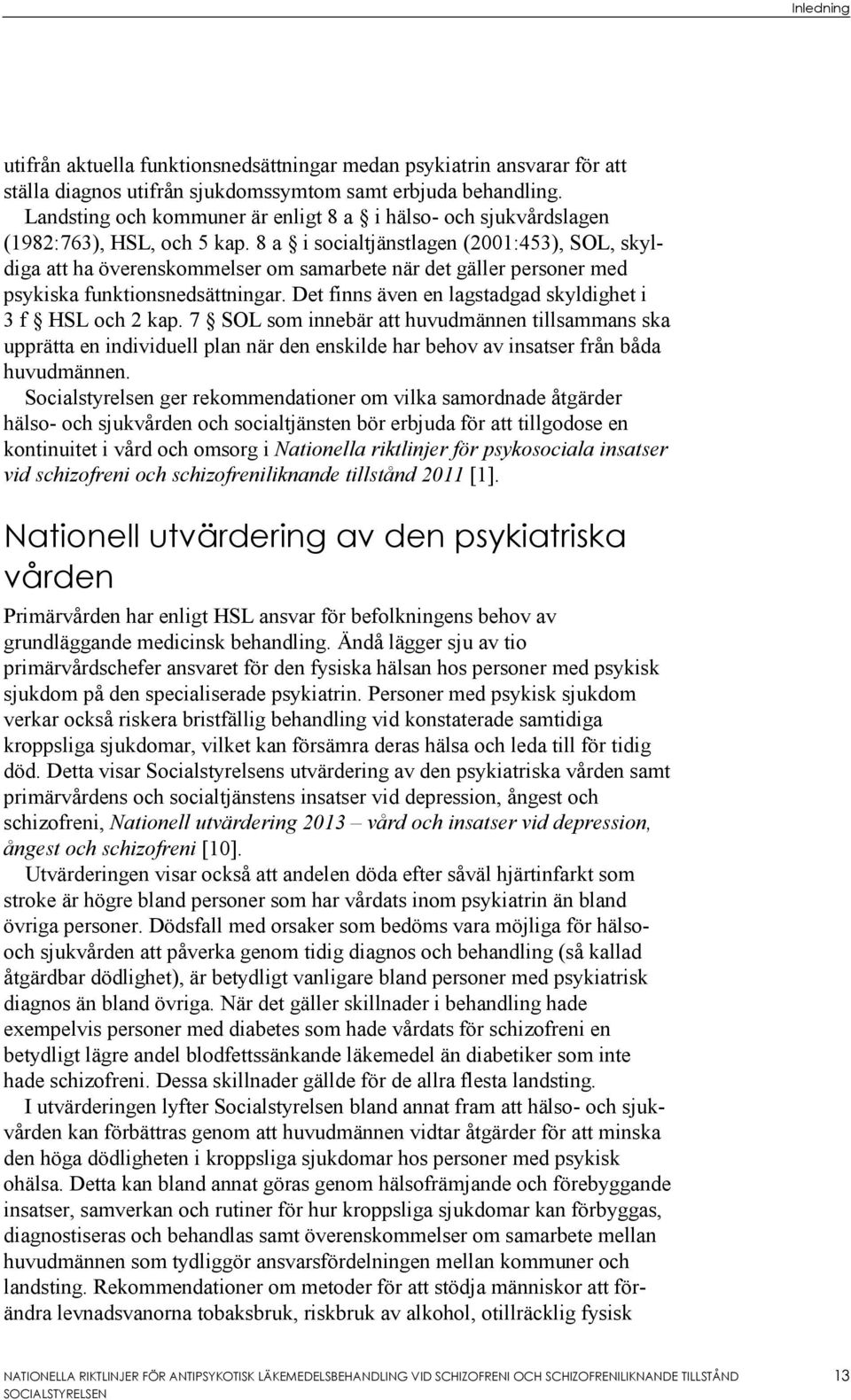 Inledning

utifrån aktuella funktionsnedsättningar medan psykiatrin ansvarar för att ställa diagnos utifrån sjukdomssymtom samt erbjuda behandling.

Landsting och kommuner är enligt 8 a § i hälso- och sjukvårdslagen (1982:763), HSL, och 5 kap. 8 a § i socialtjänstlagen (2001:453), SOL, skyldiga att ha överenskommelser om samarbete när det gäller personer med psykiska funktionsnedsättningar. Det finns även en lagstadgad skyldighet i 3 f § HSL och 2 kap. 7 § SOL som innebär att huvudmännen tillsammans ska upprätta en individuell plan när den enskilde har behov av insatser från båda huvudmännen.

Socialstyrelsen ger rekommendationer om vilka samordnade åtgärder hälso- och sjukvården och socialtjänsten bör erbjuda för att tillgodose en kontinuitet i vård och omsorg i Nationella riktlinjer för psykosociala insatser vid schizofreni och schizofreniliknande tillstånd 2011 [1].

Nationell utvärdering av den psykiatriska vården

Primärvården har enligt HSL ansvar för befolkningens behov av grundläggande medicinsk behandling. Ändå lägger sju av tio primärvårdschefer ansvaret för den fysiska hälsan hos personer med psykisk sjukdom på den specialiserade psykiatrin. Personer med psykisk sjukdom verkar också riskera bristfällig behandling vid konstaterade samtidiga kroppsliga sjukdomar, vilket kan försämra deras hälsa och leda till för tidig död. Detta visar Socialstyrelsens utvärdering av den psykiatriska vården samt primärvårdens och socialtjänstens insatser vid depression, ångest och schizofreni, Nationell utvärdering 2013 – vård och insatser vid depression, ångest och schizofreni [10].

Utvärderingen visar också att andelen döda efter såväl hjärtinfarkt som stroke är högre bland personer som har vårdats inom psykiatrin än bland övriga personer. Dödsfall med orsaker som bedöms vara möjliga för hälso- och sjukvården att påverka genom tidig diagnos och behandling (så kallad åtgärdbar dödlighet), är betydligt vanligare bland personer med psykiatrisk diagnos än bland övriga. När det gäller skillnader i behandling hade exempelvis personer med diabetes som hade vårdats för schizofreni en betydligt lägre andel blodfettssänkande läkemedel än diabetiker som inte hade schizofreni. Dessa skillnader gällde för de allra flesta landsting.

I utvärderingen lyfter Socialstyrelsen bland annat fram att hälso- och sjukvården kan förbättras genom att huvudmännen vidtar åtgärder för att minska den höga dödligheten i kroppsliga sjukdomar hos personer med psykisk ohälsa. Detta kan bland annat göras genom hälsofrämjande och förebyggande insatser, samverkan och rutiner för hur kroppsliga sjukdomar kan förbyggas, diagnostiseras och behandlas samt överenskommelser om samarbete mellan huvudmännen som tydliggör ansvarsfördelningen mellan kommuner och landsting. Rekommendationer om metoder för att stödja människor att förändra levnadsvanorna tobaksbruk, riskbruk av alkohol, otillräcklig fysisk

NATIONELLA RIKTLINJER FÖR ANTIPSYKOTISK LÄKEMEDELSBEHANDLING VID SCHIZOFRENI OCH SCHIZOFRENILIKNANDE TILLSTÅND
SOCIALSTYRELSEN 13